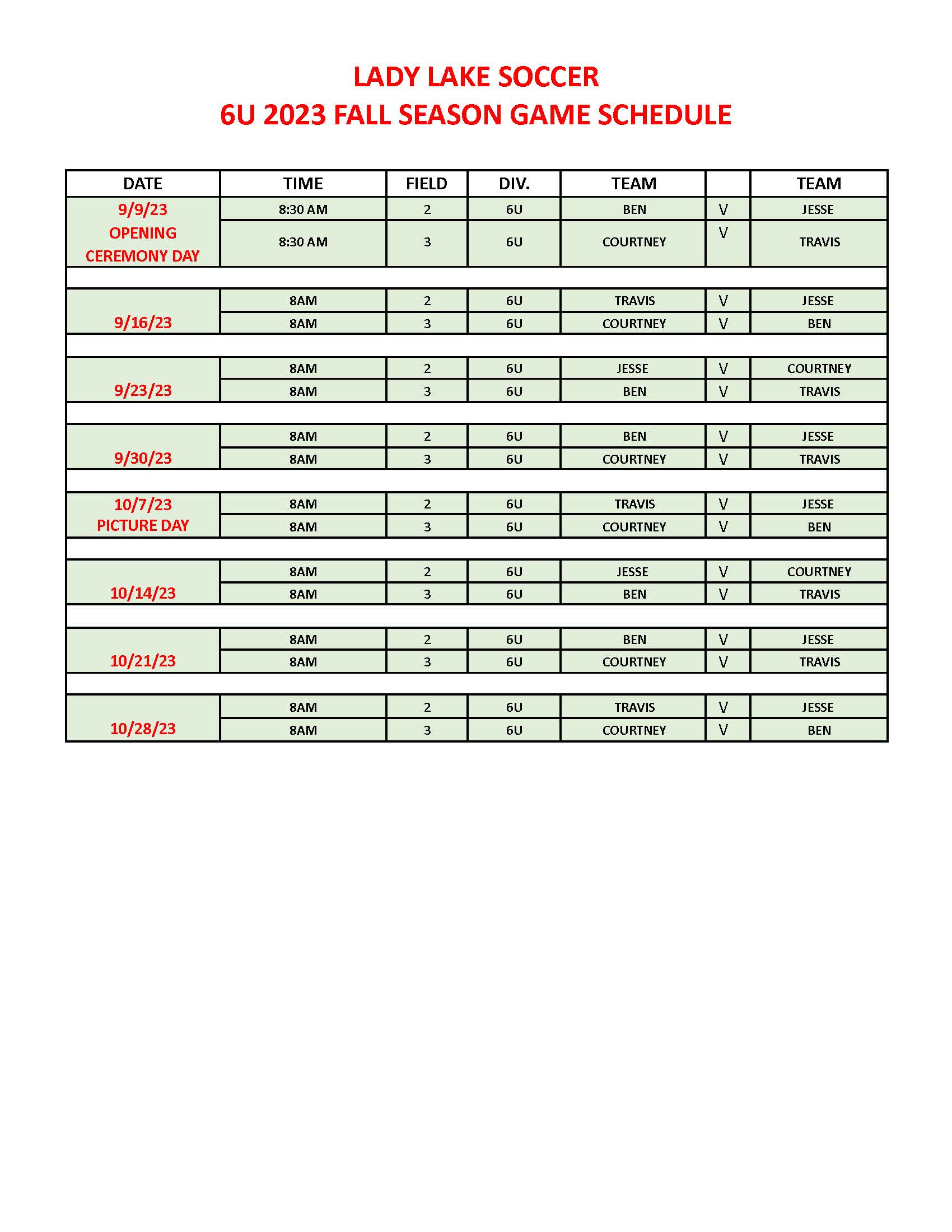 LADY LAKE SOCCER
6U 2023 FALL SEASON GAME SCHEDULE

| DATE | TIME | FIELD | DIV. | TEAM | | TEAM |
|---|---|---|---|---|---|---|
| 9/9/23 OPENING CEREMONY DAY | 8:30 AM | 2 | 6U | BEN | V | JESSE |
| | 8:30 AM | 3 | 6U | COURTNEY | V | TRAVIS |
| | | | | | | |
| 9/16/23 | 8AM | 2 | 6U | TRAVIS | V | JESSE |
| | 8AM | 3 | 6U | COURTNEY | V | BEN |
| | | | | | | |
| 9/23/23 | 8AM | 2 | 6U | JESSE | V | COURTNEY |
| | 8AM | 3 | 6U | BEN | V | TRAVIS |
| | | | | | | |
| 9/30/23 | 8AM | 2 | 6U | BEN | V | JESSE |
| | 8AM | 3 | 6U | COURTNEY | V | TRAVIS |
| | | | | | | |
| 10/7/23 PICTURE DAY | 8AM | 2 | 6U | TRAVIS | V | JESSE |
| | 8AM | 3 | 6U | COURTNEY | V | BEN |
| | | | | | | |
| 10/14/23 | 8AM | 2 | 6U | JESSE | V | COURTNEY |
| | 8AM | 3 | 6U | BEN | V | TRAVIS |
| | | | | | | |
| 10/21/23 | 8AM | 2 | 6U | BEN | V | JESSE |
| | 8AM | 3 | 6U | COURTNEY | V | TRAVIS |
| | | | | | | |
| 10/28/23 | 8AM | 2 | 6U | TRAVIS | V | JESSE |
| | 8AM | 3 | 6U | COURTNEY | V | BEN |